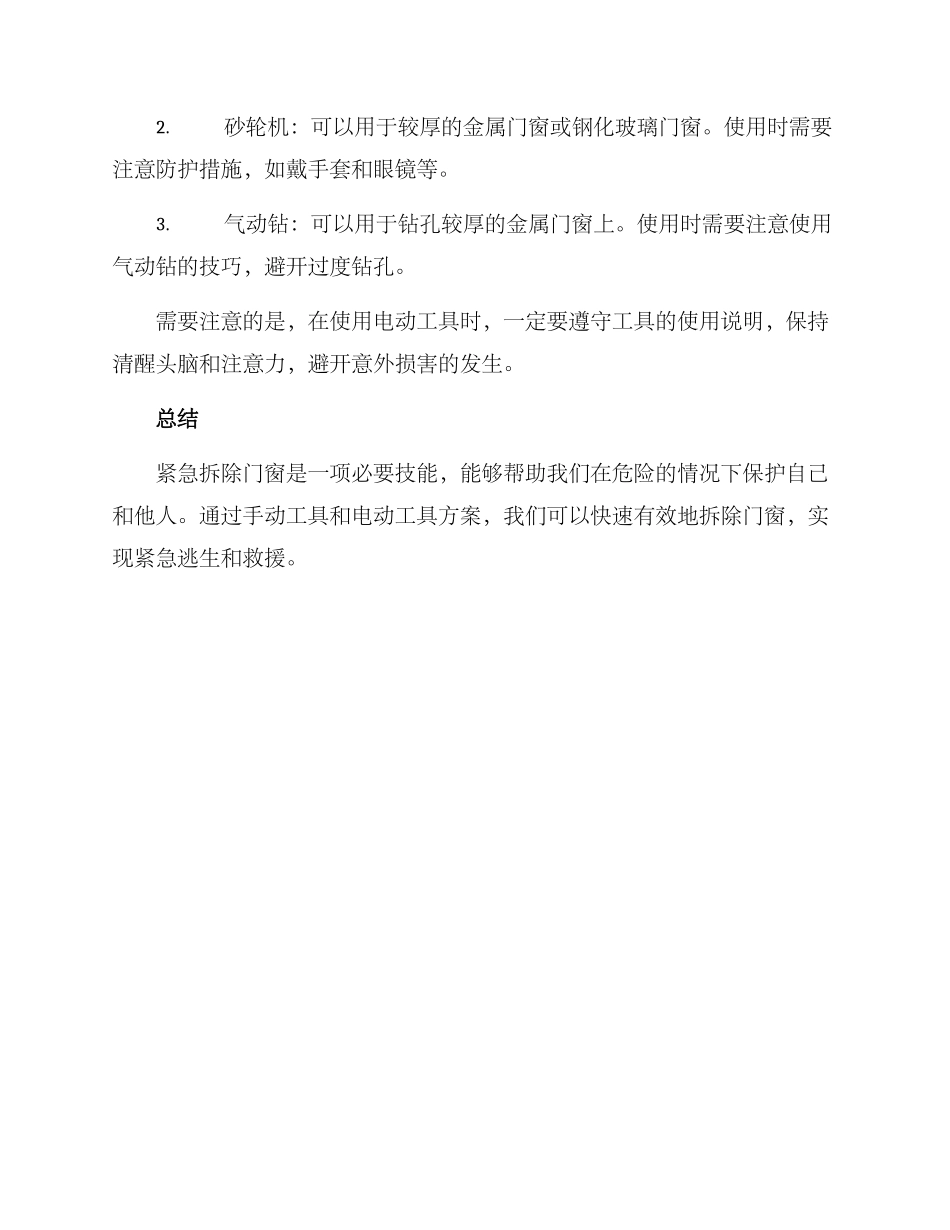 2. 砂轮机：可以用于较厚的金属门窗或钢化玻璃门窗。使用时需要注意防护措施，如戴手套和眼镜等。

3. 气动钻：可以用于钻孔较厚的金属门窗上。使用时需要注意使用气动钻的技巧，避开过度钻孔。

需要注意的是，在使用电动工具时，一定要遵守工具的使用说明，保持清醒头脑和注意力，避开意外损害的发生。

总结

紧急拆除门窗是一项必要技能，能够帮助我们在危险的情况下保护自己和他人。通过手动工具和电动工具方案，我们可以快速有效地拆除门窗，实现紧急逃生和救援。